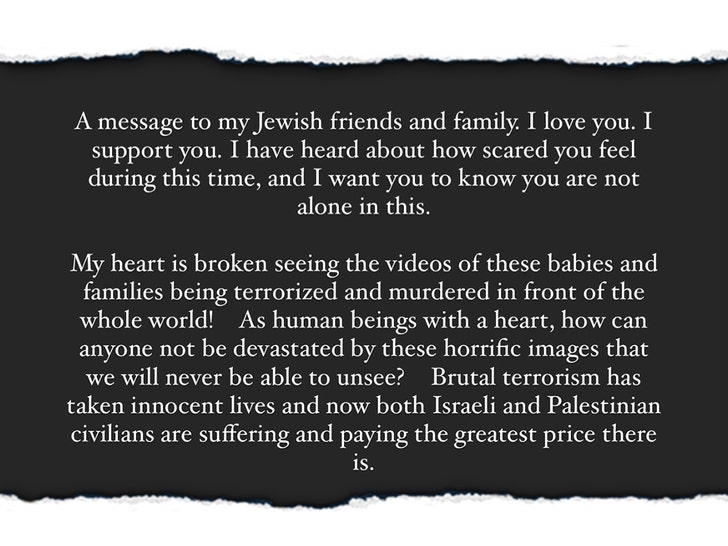 A message to my Jewish friends and family. I love you. I support you. I have heard about how scared you feel during this time, and I want you to know you are not alone in this.

My heart is broken seeing the videos of these babies and families being terrorized and murdered in front of the whole world! As human beings with a heart, how can anyone not be devastated by these horrific images that we will never be able to unsee? Brutal terrorism has taken innocent lives and now both Israeli and Palestinian civilians are suffering and paying the greatest price there is.